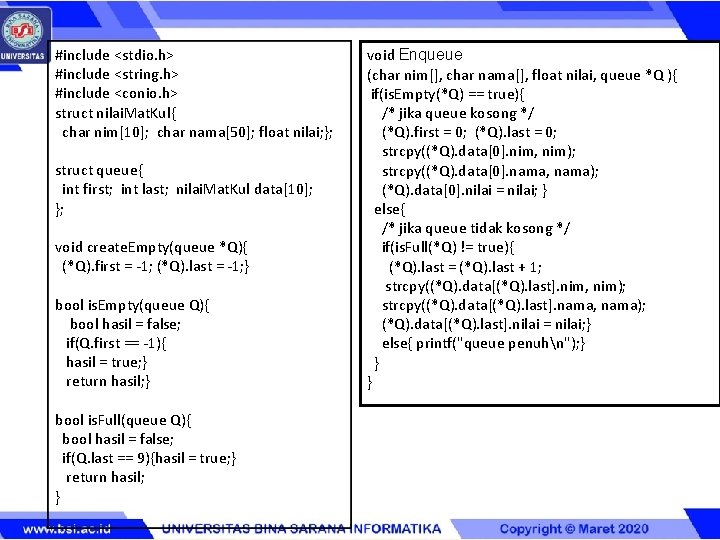 UNIVERSITAS

#include <stdio.h>
#include <string.h>
#include <conio.h>
struct nilaiMatKul{
 char nim[10]; char nama[50]; float nilai;};

struct queue{
 int first; int last; nilaiMatKul data[10];
};

void createEmpty(queue *Q){
 (*Q).first = -1; (*Q).last = -1;}

bool isEmpty(queue Q){
 bool hasil = false;
 if(Q.first == -1){
 hasil = true;}
 return hasil;}

bool isFull(queue Q){
 bool hasil = false;
 if(Q.last == 9){hasil = true;}
 return hasil;
}

void Enqueue
(char nim[], char nama[], float nilai, queue *Q ){
 if(isEmpty(*Q) == true){
 /* jika queue kosong */
 (*Q).first = 0; (*Q).last = 0;
 strcpy((*Q).data[0].nim, nim);
 strcpy((*Q).data[0].nama, nama);
 (*Q).data[0].nilai = nilai; }
 else{
 /* jika queue tidak kosong */
 if(isFull(*Q) != true){
 (*Q).last = (*Q).last + 1;
 strcpy((*Q).data[(*Q).last].nim, nim);
 strcpy((*Q).data[(*Q).last].nama, nama);
 (*Q).data[(*Q).last].nilai = nilai;}
 else{ printf("queue penuh\n");}
 }
}

www.bsi.ac.id UNIVERSITAS BINA SARANA INFORMATIKA Copyright © Maret 2020